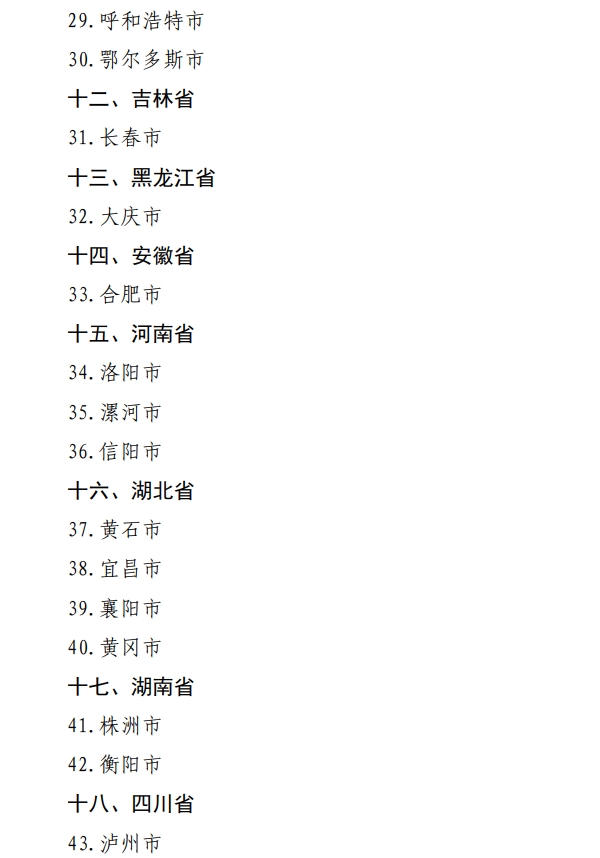 29.呼和浩特市

30.鄂尔多斯市

十二、吉林省

31.长春市

十三、黑龙江省

32.大庆市

十四、安徽省

33.合肥市

十五、河南省

34.洛阳市

35.漯河市

36.信阳市

十六、湖北省

37.黄石市

38.宜昌市

39.襄阳市

40.黄冈市

十七、湖南省

41.株洲市

42.衡阳市

十八、四川省

43.泸州市